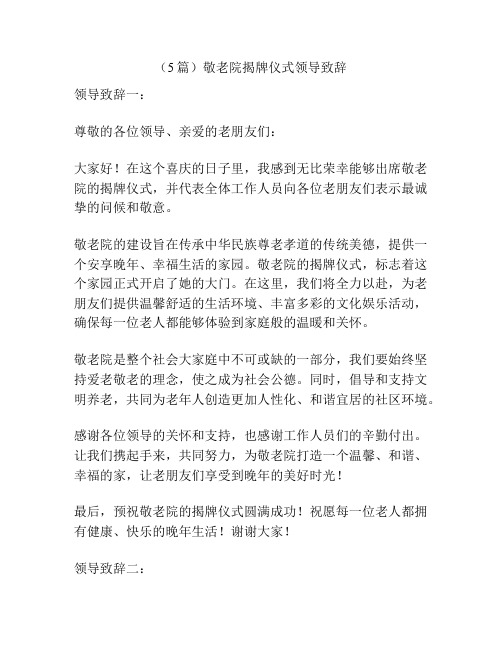 （5篇）敬老院揭牌仪式领导致辞

领导致辞一：

尊敬的各位领导、亲爱的老朋友们：

大家好！在这个喜庆的日子里，我感到无比荣幸能够出席敬老院的揭牌仪式，并代表全体工作人员向各位老朋友们表示最诚挚的问候和敬意。

敬老院的建设旨在传承中华民族尊老孝道的传统美德，提供一个安享晚年、幸福生活的家园。敬老院的揭牌仪式，标志着这个家园正式开启了她的大门。在这里，我们将全力以赴，为老朋友们提供温馨舒适的生活环境、丰富多彩的文化娱乐活动，确保每一位老人都能够体验到家庭般的温暖和关怀。

敬老院是整个社会大家庭中不可或缺的一部分，我们要始终坚持爱老敬老的理念，使之成为社会公德。同时，倡导和支持文明养老，共同为老年人创造更加人性化、和谐宜居的社区环境。

感谢各位领导的关怀和支持，也感谢工作人员们的辛勤付出。让我们携起手来，共同努力，为敬老院打造一个温馨、和谐、幸福的家，让老朋友们享受到晚年的美好时光！

最后，预祝敬老院的揭牌仪式圆满成功！祝愿每一位老人都拥有健康、快乐的晚年生活！谢谢大家！

领导致辞二：